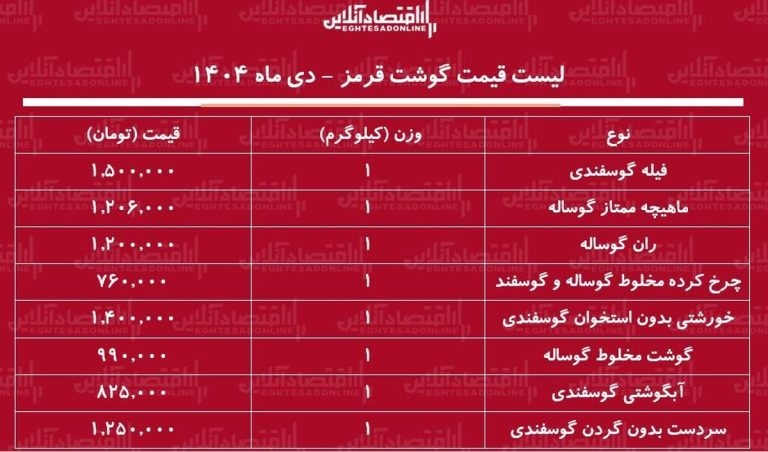 اقتصادآنلاین
EGHTESADONLINE

لیست قیمت گوشت قرمز - دی ماه ۱۴۰۴

| نوع | وزن (کیلوگرم) | قیمت (تومان) |
|---|---|---|
| فیله گوسفندی | ۱ | ۱,۵۰۰,۰۰۰ |
| ماهیچه ممتاز گوساله | ۱ | ۱,۲۰۶,۰۰۰ |
| ران گوساله | ۱ | ۱,۲۰۰,۰۰۰ |
| چرخ کرده مخلوط گوساله و گوسفند | ۱ | ۷۶۰,۰۰۰ |
| خورشتی بدون استخوان گوسفندی | ۱ | ۱,۴۰۰,۰۰۰ |
| گوشت مخلوط گوساله | ۱ | ۹۹۰,۰۰۰ |
| آبگوشتی گوسفندی | ۱ | ۸۲۵,۰۰۰ |
| سردست بدون گردن گوسفندی | ۱ | ۱,۲۵۰,۰۰۰ |